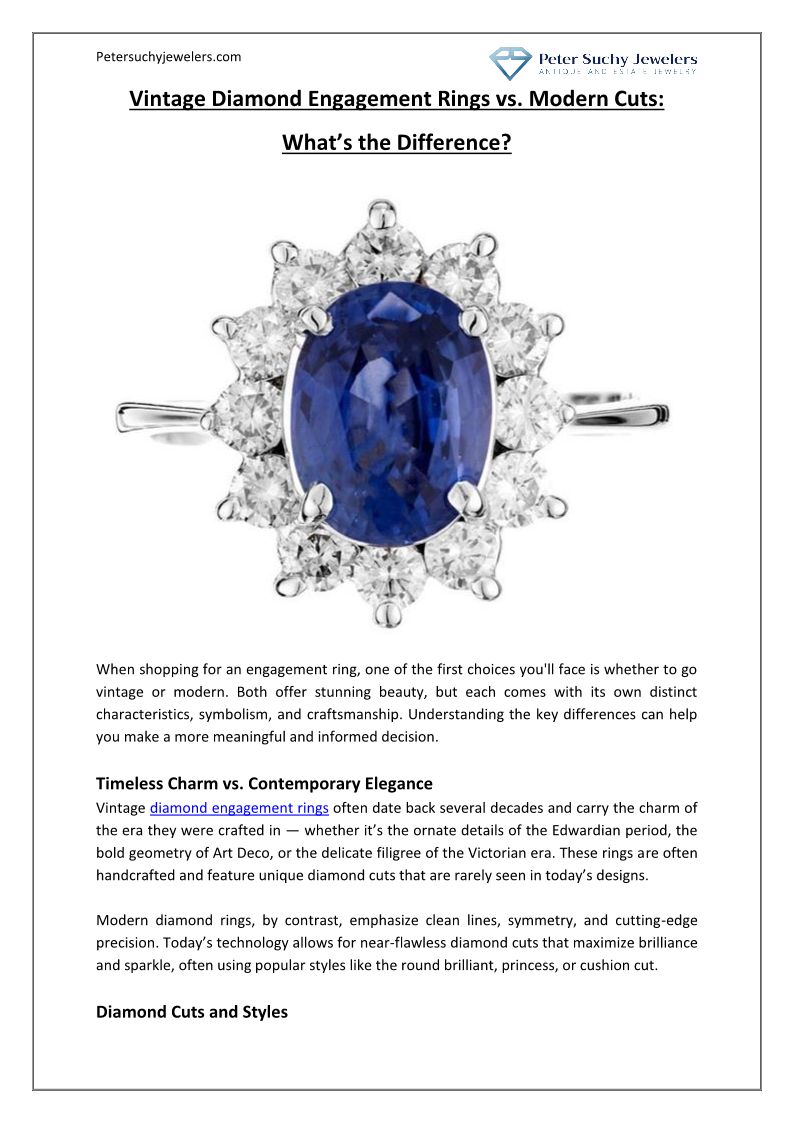 Petersuchyjewelers.com

Peter Suchy Jewelers
ANTIQUE AND ESTATE JEWELRY

Vintage Diamond Engagement Rings vs. Modern Cuts:

What's the Difference?

When shopping for an engagement ring, one of the first choices you'll face is whether to go vintage or modern. Both offer stunning beauty, but each comes with its own distinct characteristics, symbolism, and craftsmanship. Understanding the key differences can help you make a more meaningful and informed decision.

Timeless Charm vs. Contemporary Elegance

Vintage diamond engagement rings often date back several decades and carry the charm of the era they were crafted in — whether it's the ornate details of the Edwardian period, the bold geometry of Art Deco, or the delicate filigree of the Victorian era. These rings are often handcrafted and feature unique diamond cuts that are rarely seen in today's designs.

Modern diamond rings, by contrast, emphasize clean lines, symmetry, and cutting-edge precision. Today's technology allows for near-flawless diamond cuts that maximize brilliance and sparkle, often using popular styles like the round brilliant, princess, or cushion cut.

Diamond Cuts and Styles